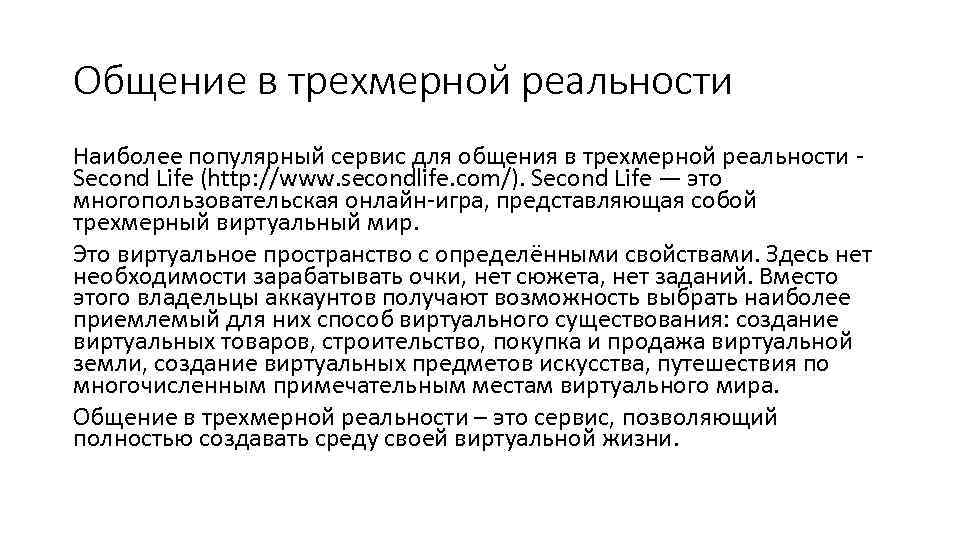 Общение в трехмерной реальности

Наиболее популярный сервис для общения в трехмерной реальности - Second Life (http://www.secondlife.com/). Second Life — это многопользовательская онлайн-игра, представляющая собой трехмерный виртуальный мир.

Это виртуальное пространство с определёнными свойствами. Здесь нет необходимости зарабатывать очки, нет сюжета, нет заданий. Вместо этого владельцы аккаунтов получают возможность выбрать наиболее приемлемый для них способ виртуального существования: создание виртуальных товаров, строительство, покупка и продажа виртуальной земли, создание виртуальных предметов искусства, путешествия по многочисленным примечательным местам виртуального мира.

Общение в трехмерной реальности – это сервис, позволяющий полностью создавать среду своей виртуальной жизни.